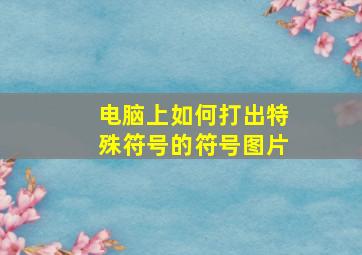 电脑上如何打出特殊符号的符号图片